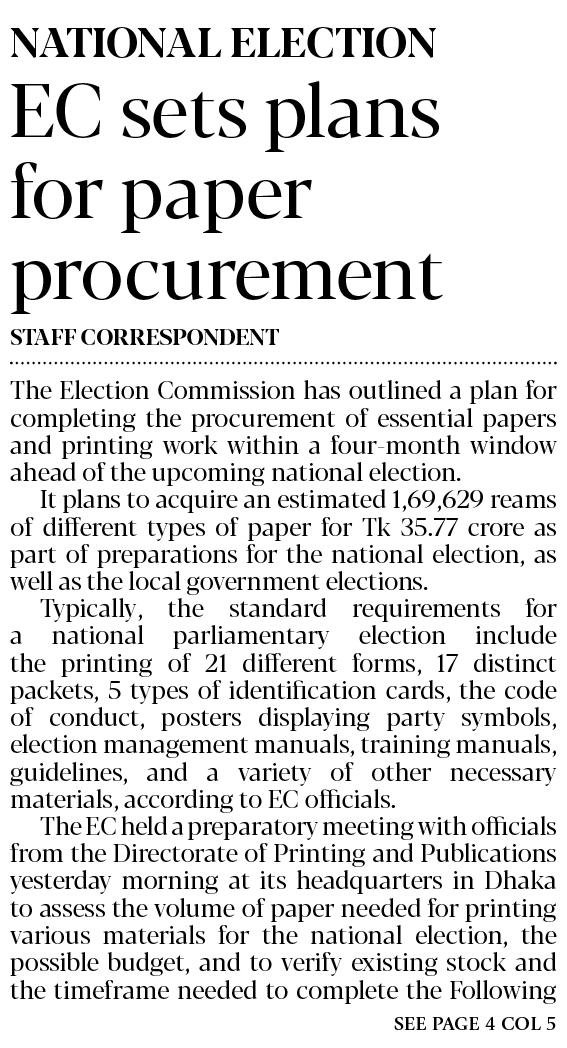 NATIONAL ELECTION

EC sets plans for paper procurement

STAFF CORRESPONDENT

The Election Commission has outlined a plan for completing the procurement of essential papers and printing work within a four-month window ahead of the upcoming national election.

It plans to acquire an estimated 1,69,629 reams of different types of paper for Tk 35.77 crore as part of preparations for the national election, as well as the local government elections.

Typically, the standard requirements for a national parliamentary election include the printing of 21 different forms, 17 distinct packets, 5 types of identification cards, the code of conduct, posters displaying party symbols, election management manuals, training manuals, guidelines, and a variety of other necessary materials, according to EC officials.

The EC held a preparatory meeting with officials from the Directorate of Printing and Publications yesterday morning at its headquarters in Dhaka to assess the volume of paper needed for printing various materials for the national election, the possible budget, and to verify existing stock and the timeframe needed to complete the Following

SEE PAGE 4 COL 5